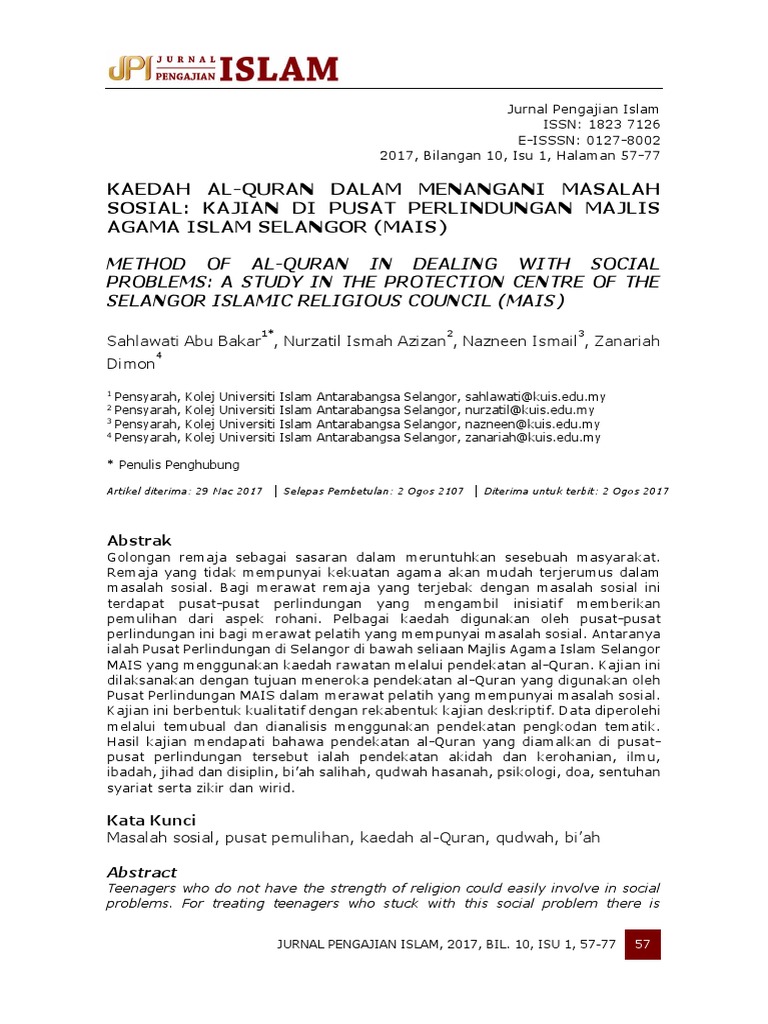 JPI JURNAL PENGAJIAN ISLAM

Jurnal Pengajian Islam
ISSN: 1823 7126
E-ISSSN: 0127-8002
2017, Bilangan 10, Isu 1, Halaman 57-77

KAEDAH AL-QURAN DALAM MENANGANI MASALAH SOSIAL: KAJIAN DI PUSAT PERLINDUNGAN MAJLIS AGAMA ISLAM SELANGOR (MAIS)

METHOD OF AL-QURAN IN DEALING WITH SOCIAL PROBLEMS: A STUDY IN THE PROTECTION CENTRE OF THE SELANGOR ISLAMIC RELIGIOUS COUNCIL (MAIS)

Sahlawati Abu Bakar$^{1*}$, Nurzatil Ismah Azizan$^{2}$, Nazneen Ismail$^{3}$, Zanariah Dimon$^{4}$

$^{1}$ Pensyarah, Kolej Universiti Islam Antarabangsa Selangor, sahlawati@kuis.edu.my
$^{2}$ Pensyarah, Kolej Universiti Islam Antarabangsa Selangor, nurzatil@kuis.edu.my
$^{3}$ Pensyarah, Kolej Universiti Islam Antarabangsa Selangor, nazneen@kuis.edu.my
$^{4}$ Pensyarah, Kolej Universiti Islam Antarabangsa Selangor, zanariah@kuis.edu.my

* Penulis Penghubung

Artikel diterima: 29 Mac 2017 | Selepas Pembetulan: 2 Ogos 2107 | Diterima untuk terbit: 2 Ogos 2017

Abstrak
Golongan remaja sebagai sasaran dalam meruntuhkan sesebuah masyarakat. Remaja yang tidak mempunyai kekuatan agama akan mudah terjerumus dalam masalah sosial. Bagi merawat remaja yang terjebak dengan masalah sosial ini terdapat pusat-pusat perlindungan yang mengambil inisiatif memberikan pemulihan dari aspek rohani. Pelbagai kaedah digunakan oleh pusat-pusat perlindungan ini bagi merawat pelatih yang mempunyai masalah sosial. Antaranya ialah Pusat Perlindungan di Selangor di bawah seliaan Majlis Agama Islam Selangor MAIS yang menggunakan kaedah rawatan melalui pendekatan al-Quran. Kajian ini dilaksanakan dengan tujuan meneroka pendekatan al-Quran yang digunakan oleh Pusat Perlindungan MAIS dalam merawat pelatih yang mempunyai masalah sosial. Kajian ini berbentuk kualitatif dengan rekabentuk kajian deskriptif. Data diperolehi melalui temubual dan dianalisis menggunakan pendekatan pengkodan tematik. Hasil kajian mendapati bahawa pendekatan al-Quran yang diamalkan di pusat-pusat perlindungan tersebut ialah pendekatan akidah dan kerohanian, ilmu, ibadah, jihad dan disiplin, bi'ah salihah, qudwah hasanah, psikologi, doa, sentuhan syariat serta zikir dan wirid.

Kata Kunci
Masalah sosial, pusat pemulihan, kaedah al-Quran, qudwah, bi'ah

Abstract
Teenagers who do not have the strength of religion could easily involve in social problems. For treating teenagers who stuck with this social problem there is

JURNAL PENGAJIAN ISLAM, 2017, BIL. 10, ISU 1, 57-77 57